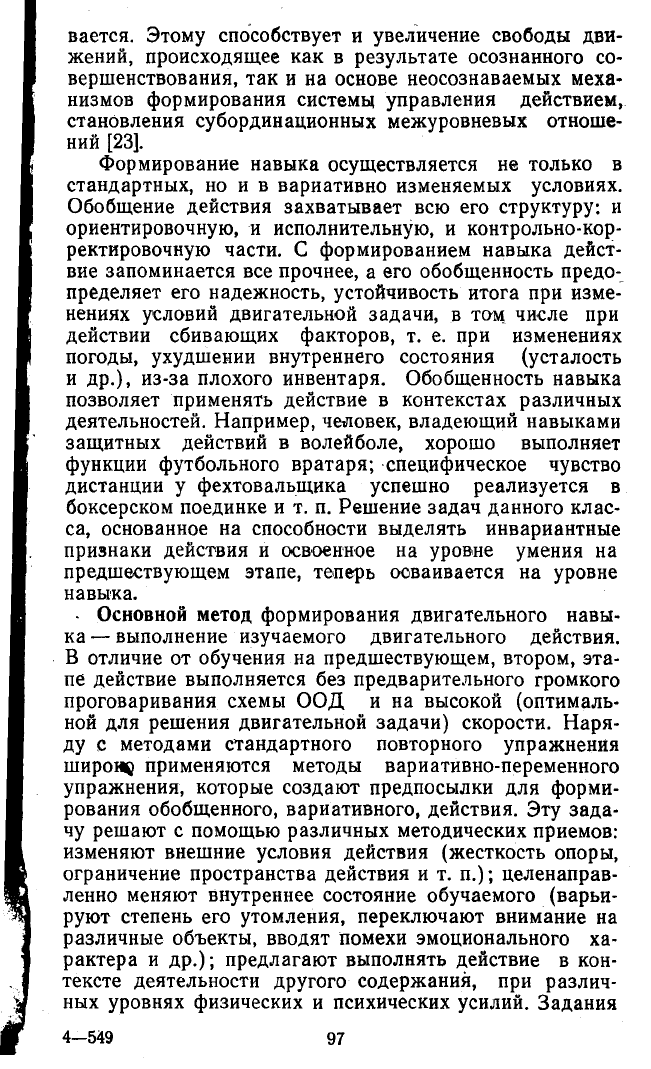 вается. Этому способствует и увеличение свободы движений, происходящее как в результате осознанного совершенствования, так и на основе неосознаваемых механизмов формирования системы управления действием, становления субординационных межуровневых отношений [23].

Формирование навыка осуществляется не только в стандартных, но и в вариативно изменяемых условиях. Обобщение действия захватывает всю его структуру: и ориентировочную, и исполнительную, и контрольно-корректировочную части. С формированием навыка действие запоминается все прочнее, а его обобщенность предопределяет его надежность, устойчивость итога при изменениях условий двигательной задачи, в том числе при действии сбивающих факторов, т. е. при изменениях погоды, ухудшении внутреннего состояния (усталость и др.), из-за плохого инвентаря. Обобщенность навыка позволяет применять действие в контекстах различных деятельностей. Например, человек, владеющий навыками защитных действий в волейболе, хорошо выполняет функции футбольного вратаря; специфическое чувство дистанции у фехтовальщика успешно реализуется в боксерском поединке и т. п. Решение задач данного класса, основанное на способности выделять инвариантные признаки действия и освоенное на уровне умения на предшествующем этапе, теперь осваивается на уровне навыка.

Основной метод формирования двигательного навыка — выполнение изучаемого двигательного действия. В отличие от обучения на предшествующем, втором, этапе действие выполняется без предварительного громкого проговаривания схемы ООД и на высокой (оптимальной для решения двигательной задачи) скорости. Наряду с методами стандартного повторного упражнения широко применяются методы вариативно-переменного упражнения, которые создают предпосылки для формирования обобщенного, вариативного, действия. Эту задачу решают с помощью различных методических приемов: изменяют внешние условия действия (жесткость опоры, ограничение пространства действия и т. п.); целенаправленно меняют внутреннее состояние обучаемого (варьируют степень его утомления, переключают внимание на различные объекты, вводят помехи эмоционального характера и др.); предлагают выполнять действие в контексте деятельности другого содержания, при различных уровнях физических и психических усилий. Задания

4—549 97